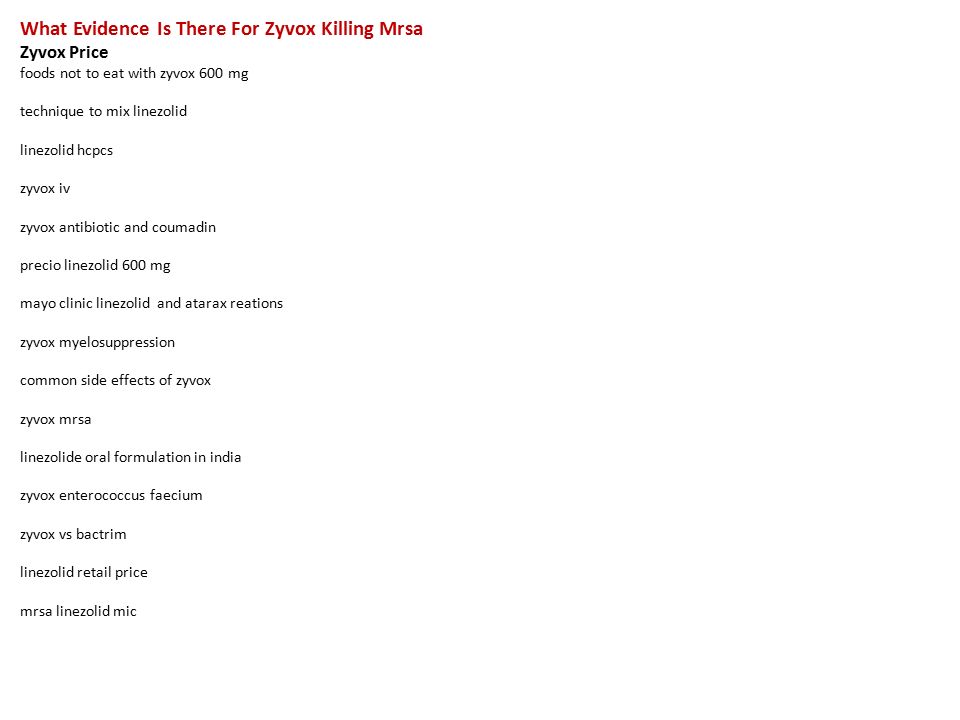 What Evidence Is There For Zyvox Killing Mrsa
Zyvox Price
foods not to eat with zyvox 600 mg

technique to mix linezolid

linezolid hcpcs

zyvox iv

zyvox antibiotic and coumadin

precio linezolid 600 mg

mayo clinic linezolid and atarax reations

zyvox myelosuppression

common side effects of zyvox

zyvox mrsa

linezolide oral formulation in india

zyvox enterococcus faecium

zyvox vs bactrim

linezolid retail price

mrsa linezolid mic